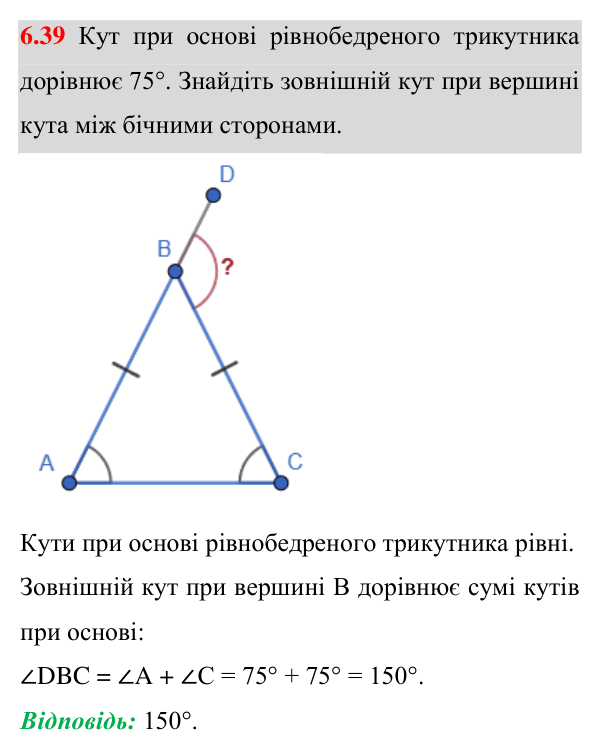 6.39 Кут при основі рівнобедреного трикутника дорівнює 75°. Знайдіть зовнішній кут при вершині кута між бічними сторонами.

D
B
?
A
C

Кути при основі рівнобедреного трикутника рівні. Зовнішній кут при вершині B дорівнює сумі кутів при основі:

$\angle DBC = \angle A + \angle C = 75° + 75° = 150°$.

Відповідь: 150°.